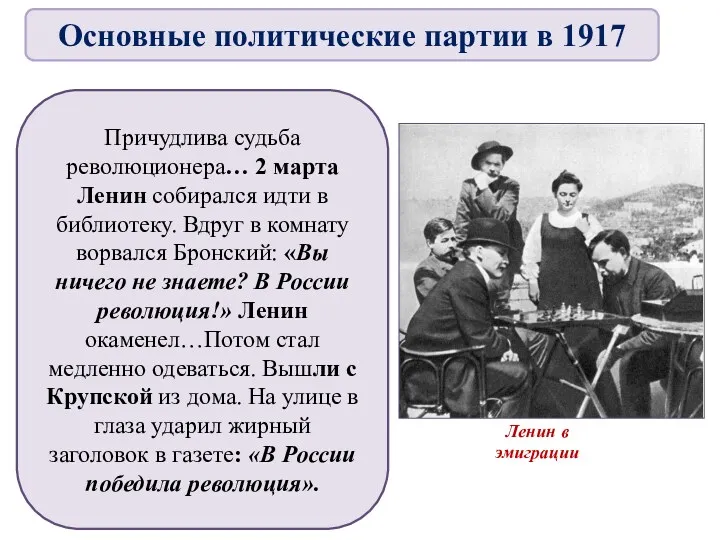 Основные политические партии в 1917

Причудлива судьба революционера… 2 марта Ленин собирался идти в библиотеку. Вдруг в комнату ворвался Бронский: «Вы ничего не знаете? В России революция!» Ленин окаменел…Потом стал медленно одеваться. Вышли с Крупской из дома. На улице в глаза ударил жирный заголовок в газете: «В России победила революция».

Ленин в эмиграции